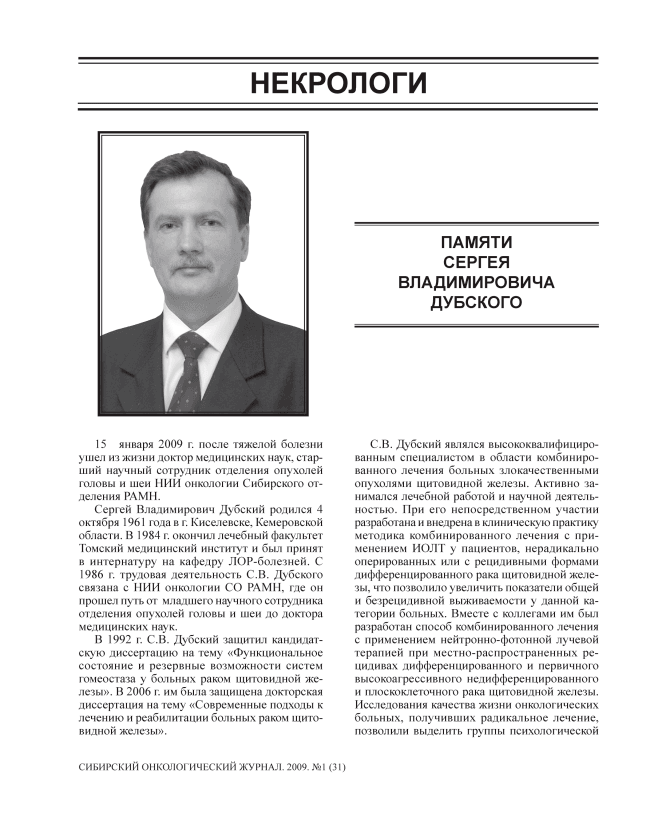 НЕКРОЛОГИ

ПАМЯТИ СЕРГЕЯ ВЛАДИМИРОВИЧА ДУБСКОГО

15 января 2009 г. после тяжелой болезни ушел из жизни доктор медицинских наук, старший научный сотрудник отделения опухолей головы и шеи НИИ онкологии Сибирского отделения РАМН.

Сергей Владимирович Дубский родился 4 октября 1961 года в г. Киселевске, Кемеровской области. В 1984 г. окончил лечебный факультет Томский медицинский институт и был принят в интернатуру на кафедру ЛОР-болезней. С 1986 г. трудовая деятельность С.В. Дубского связана с НИИ онкологии СО РАМН, где он прошел путь от младшего научного сотрудника отделения опухолей головы и шеи до доктора медицинских наук.

В 1992 г. С.В. Дубский защитил кандидатскую диссертацию на тему «Функциональное состояние и резервные возможности систем гомеостаза у больных раком щитовидной железы». В 2006 г. им была защищена докторская диссертация на тему «Современные подходы к лечению и реабилитации больных раком щитовидной железы».

С.В. Дубский являлся высококвалифицированным специалистом в области комбинированного лечения больных злокачественными опухолями щитовидной железы. Активно занимался лечебной работой и научной деятельностью. При его непосредственном участии разработана и внедрена в клиническую практику методика комбинированного лечения с применением ИОЛТ у пациентов, нерадикально оперированных или с рецидивными формами дифференцированного рака щитовидной железы, что позволило увеличить показатели общей и безрецидивной выживаемости у данной категории больных. Вместе с коллегами им был разработан способ комбинированного лечения с применением нейтронно-фотонной лучевой терапией при местно-распространенных рецидивах дифференцированного и первичного высокоагрессивного недифференцированного и плоскоклеточного рака щитовидной железы. Исследования качества жизни онкологических больных, получивших радикальное лечение, позволили выделить группы психологической

СИБИРСКИЙ ОНКОЛОГИЧЕСКИЙ ЖУРНАЛ. 2009. №1 (31)